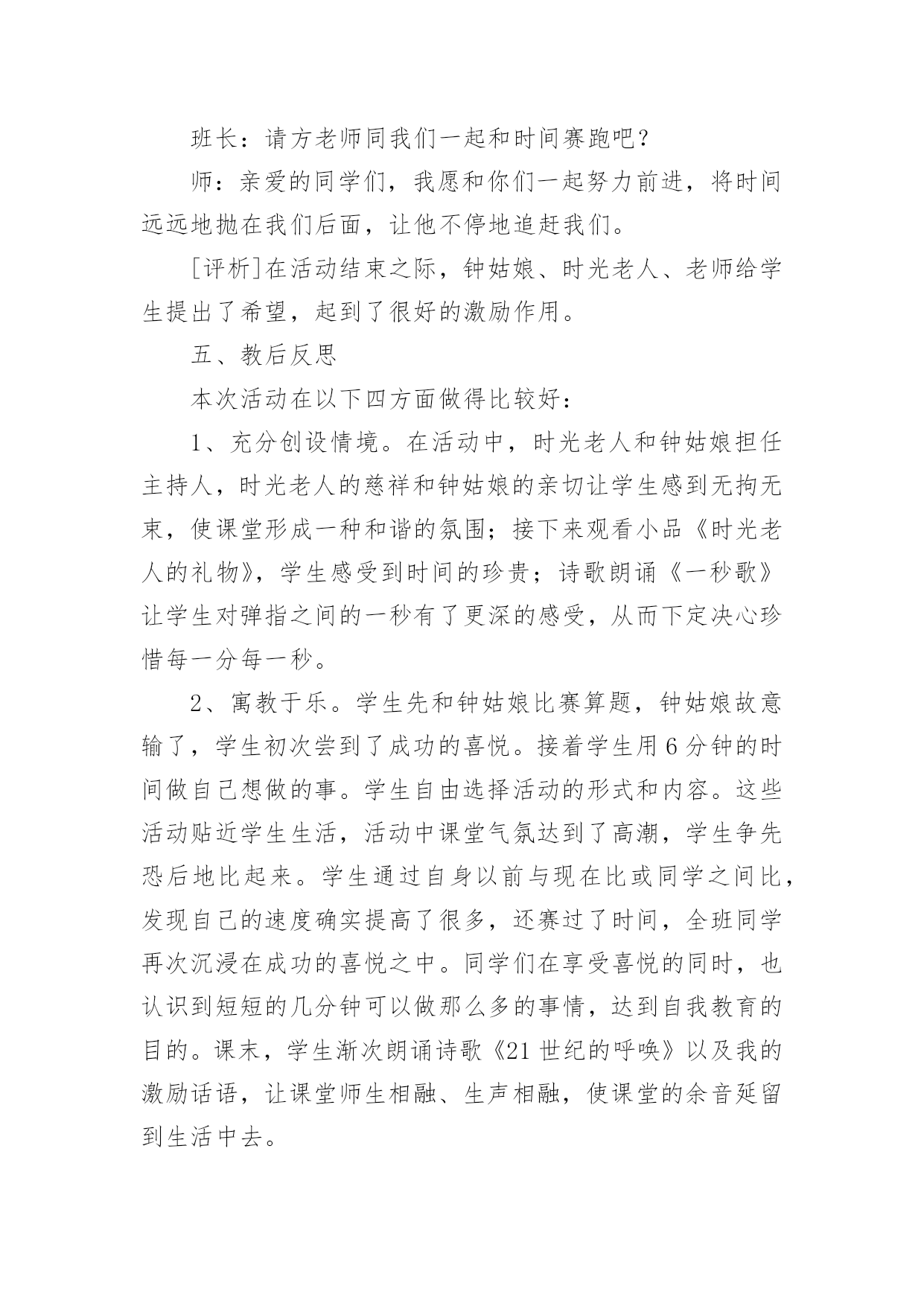 班长：请方老师同我们一起和时间赛跑吧？

师：亲爱的同学们，我愿和你们一起努力前进，将时间远远地抛在我们后面，让他不停地追赶我们。

[评析]在活动结束之际，钟姑娘、时光老人、老师给学生提出了希望，起到了很好的激励作用。

五、教后反思

本次活动在以下四方面做得比较好：

1、充分创设情境。在活动中，时光老人和钟姑娘担任主持人，时光老人的慈祥和钟姑娘的亲切让学生感到无拘无束，使课堂形成一种和谐的氛围；接下来观看小品《时光老人的礼物》，学生感受到时间的珍贵；诗歌朗诵《一秒歌》让学生对弹指之间的一秒有了更深的感受，从而下定决心珍惜每一分每一秒。

2、寓教于乐。学生先和钟姑娘比赛算题，钟姑娘故意输了，学生初次尝到了成功的喜悦。接着学生用6分钟的时间做自己想做的事。学生自由选择活动的形式和内容。这些活动贴近学生生活，活动中课堂气氛达到了高潮，学生争先恐后地比起来。学生通过自身以前与现在比或同学之间比，发现自己的速度确实提高了很多，还赛过了时间，全班同学再次沉浸在成功的喜悦之中。同学们在享受喜悦的同时，也认识到短短的几分钟可以做那么多的事情，达到自我教育的目的。课末，学生渐次朗诵诗歌《21世纪的呼唤》以及我的激励话语，让课堂师生相融、生声相融，使课堂的余音延留到生活中去。